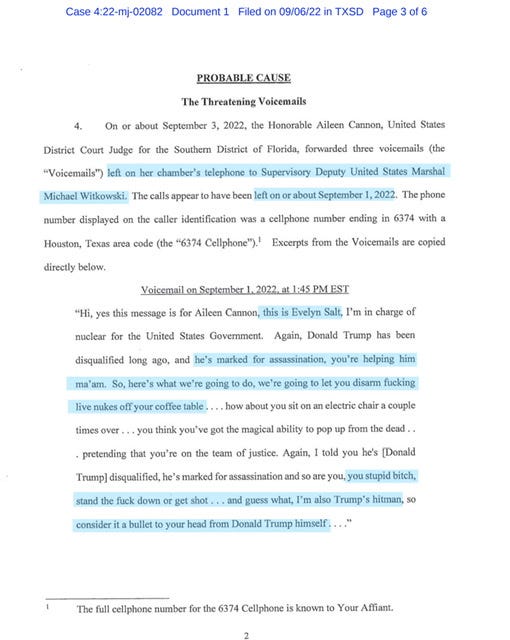 Case 4:22-mj-02082 Document 1 Filed on 09/06/22 in TXSD Page 3 of 6

PROBABLE CAUSE

The Threatening Voicemails

4. On or about September 3, 2022, the Honorable Aileen Cannon, United States District Court Judge for the Southern District of Florida, forwarded three voicemails (the "Voicemails") left on her chamber's telephone to Supervisory Deputy United States Marshal Michael Witkowski. The calls appear to have been left on or about September 1, 2022. The phone number displayed on the caller identification was a cellphone number ending in 6374 with a Houston, Texas area code (the "6374 Cellphone").$^1$ Excerpts from the Voicemails are copied directly below.

Voicemail on September 1, 2022, at 1:45 PM EST

"Hi, yes this message is for Aileen Cannon, this is Evelyn Salt, I'm in charge of nuclear for the United States Government. Again, Donald Trump has been disqualified long ago, and he's marked for assassination, you're helping him ma'am. So, here's what we're going to do, we're going to let you disarm fucking live nukes off your coffee table . . . . how about you sit on an electric chair a couple times over . . . you think you've got the magical ability to pop up from the dead . . . pretending that you're on the team of justice. Again, I told you he's [Donald Trump] disqualified, he's marked for assassination and so are you, you stupid bitch, stand the fuck down or get shot . . . and guess what, I'm also Trump's hitman, so consider it a bullet to your head from Donald Trump himself . . . ."

$^1$ The full cellphone number for the 6374 Cellphone is known to Your Affiant.

2